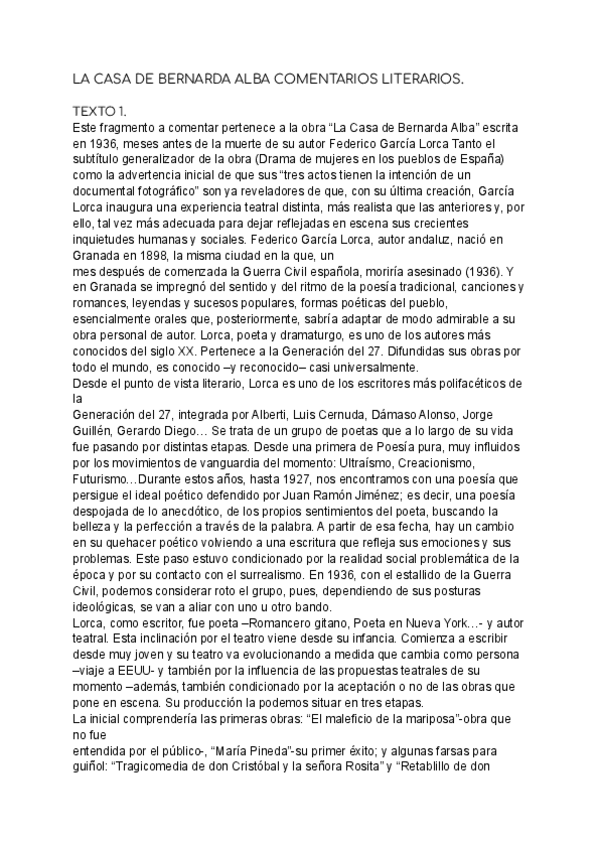 LA CASA DE BERNARDA ALBA COMENTARIOS LITERARIOS.

TEXTO 1.
Este fragmento a comentar pertenece a la obra “La Casa de Bernarda Alba” escrita en 1936, meses antes de la muerte de su autor Federico García Lorca Tanto el subtítulo generalizador de la obra (Drama de mujeres en los pueblos de España) como la advertencia inicial de que sus “tres actos tienen la intención de un documental fotográfico” son ya reveladores de que, con su última creación, García Lorca inaugura una experiencia teatral distinta, más realista que las anteriores y, por ello, tal vez más adecuada para dejar reflejadas en escena sus crecientes inquietudes humanas y sociales. Federico García Lorca, autor andaluz, nació en Granada en 1898, la misma ciudad en la que, un
mes después de comenzada la Guerra Civil española, moriría asesinado (1936). Y en Granada se impregnó del sentido y del ritmo de la poesía tradicional, canciones y romances, leyendas y sucesos populares, formas poéticas del pueblo, esencialmente orales que, posteriormente, sabría adaptar de modo admirable a su obra personal de autor. Lorca, poeta y dramaturgo, es uno de los autores más conocidos del siglo XX. Pertenece a la Generación del 27. Difundidas sus obras por todo el mundo, es conocido –y reconocido– casi universalmente.
Desde el punto de vista literario, Lorca es uno de los escritores más polifacéticos de la
Generación del 27, integrada por Alberti, Luis Cernuda, Dámaso Alonso, Jorge Guillén, Gerardo Diego… Se trata de un grupo de poetas que a lo largo de su vida fue pasando por distintas etapas. Desde una primera de Poesía pura, muy influidos por los movimientos de vanguardia del momento: Ultraísmo, Creacionismo, Futurismo…Durante estos años, hasta 1927, nos encontramos con una poesía que persigue el ideal poético defendido por Juan Ramón Jiménez; es decir, una poesía despojada de lo anecdótico, de los propios sentimientos del poeta, buscando la belleza y la perfección a través de la palabra. A partir de esa fecha, hay un cambio en su quehacer poético volviendo a una escritura que refleja sus emociones y sus problemas. Este paso estuvo condicionado por la realidad social problemática de la época y por su contacto con el surrealismo. En 1936, con el estallido de la Guerra Civil, podemos considerar roto el grupo, pues, dependiendo de sus posturas ideológicas, se van a aliar con uno u otro bando.
Lorca, como escritor, fue poeta –Romancero gitano, Poeta en Nueva York…- y autor teatral. Esta inclinación por el teatro viene desde su infancia. Comienza a escribir desde muy joven y su teatro va evolucionando a medida que cambia como persona –viaje a EEUU- y también por la influencia de las propuestas teatrales de su momento –además, también condicionado por la aceptación o no de las obras que pone en escena. Su producción la podemos situar en tres etapas.
La inicial comprendería las primeras obras: “El maleficio de la mariposa”-obra que no fue
entendida por el público-, “María Pineda”-su primer éxito; y algunas farsas para guiñol: “Tragicomedia de don Cristóbal y la señora Rosita” y “Retablillo de don